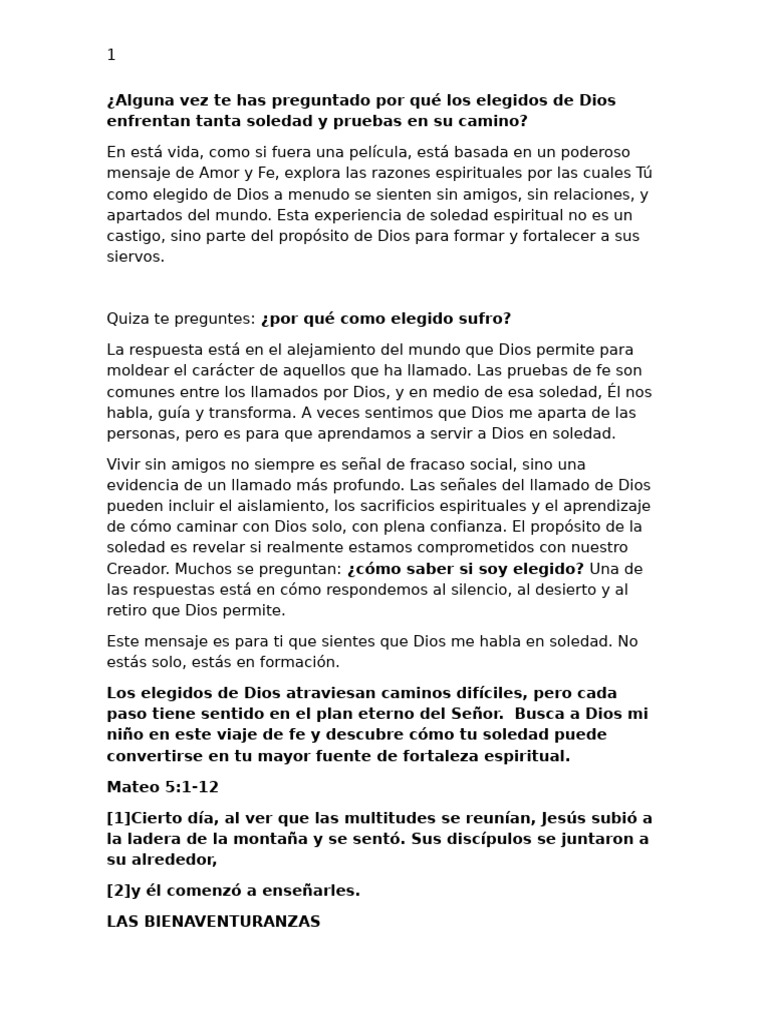 1

¿Alguna vez te has preguntado por qué los elegidos de Dios enfrentan tanta soledad y pruebas en su camino?

En está vida, como si fuera una película, está basada en un poderoso mensaje de Amor y Fe, explora las razones espirituales por las cuales Tú como elegido de Dios a menudo se sienten sin amigos, sin relaciones, y apartados del mundo. Esta experiencia de soledad espiritual no es un castigo, sino parte del propósito de Dios para formar y fortalecer a sus siervos.

Quiza te preguntes: ¿por qué como elegido sufro?

La respuesta está en el alejamiento del mundo que Dios permite para moldear el carácter de aquellos que ha llamado. Las pruebas de fe son comunes entre los llamados por Dios, y en medio de esa soledad, Él nos habla, guía y transforma. A veces sentimos que Dios me aparta de las personas, pero es para que aprendamos a servir a Dios en soledad.

Vivir sin amigos no siempre es señal de fracaso social, sino una evidencia de un llamado más profundo. Las señales del llamado de Dios pueden incluir el aislamiento, los sacrificios espirituales y el aprendizaje de cómo caminar con Dios solo, con plena confianza. El propósito de la soledad es revelar si realmente estamos comprometidos con nuestro Creador. Muchos se preguntan: ¿cómo saber si soy elegido? Una de las respuestas está en cómo respondemos al silencio, al desierto y al retiro que Dios permite.

Este mensaje es para ti que sientes que Dios me habla en soledad. No estás solo, estás en formación.

Los elegidos de Dios atraviesan caminos difíciles, pero cada paso tiene sentido en el plan eterno del Señor.  Busca a Dios mi niño en este viaje de fe y descubre cómo tu soledad puede convertirse en tu mayor fuente de fortaleza espiritual.

Mateo 5:1-12

[1]Cierto día, al ver que las multitudes se reunían, Jesús subió a la ladera de la montaña y se sentó. Sus discípulos se juntaron a su alrededor,

[2]y él comenzó a enseñarles.

LAS BIENAVENTURANZAS